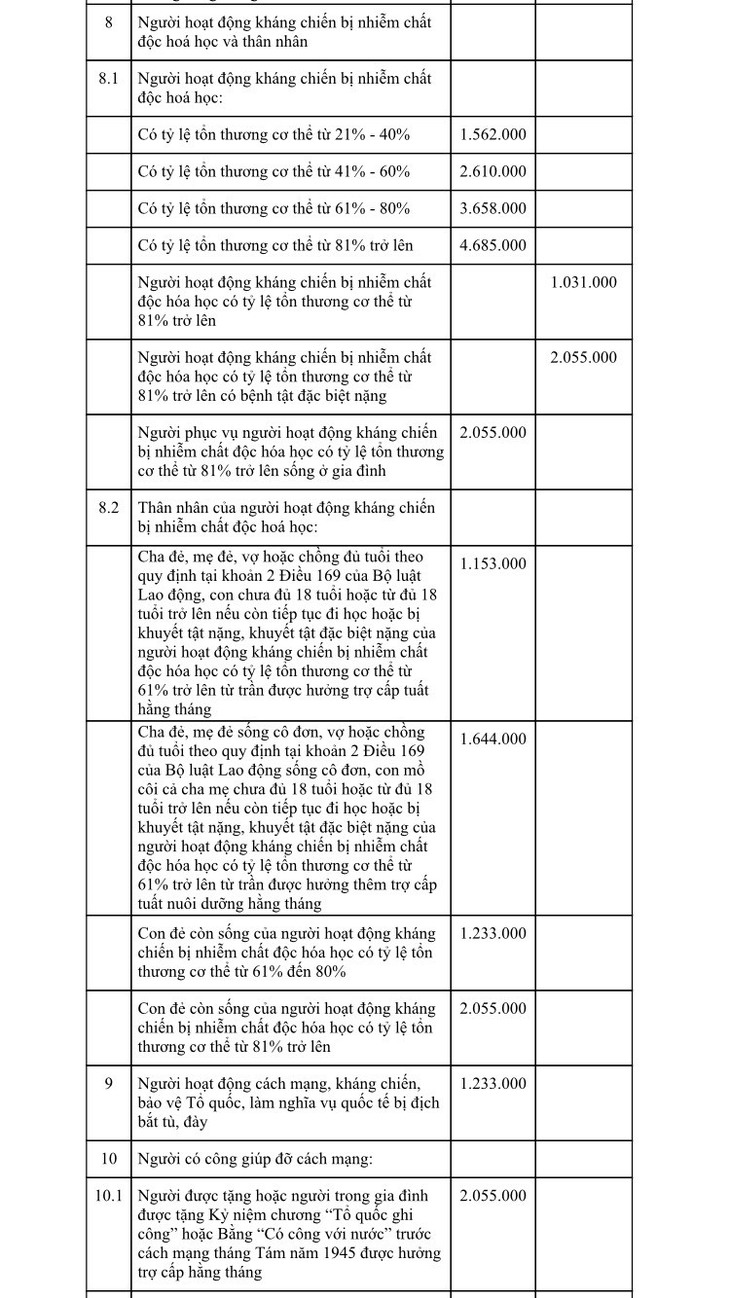 | 8 | Người hoạt động kháng chiến bị nhiễm chất độc hoá học và thân nhân |  |  |
|---|---|---|---|
| 8.1 | Người hoạt động kháng chiến bị nhiễm chất độc hoá học: |  |  |
|  | Có tỷ lệ tổn thương cơ thể từ 21% - 40% | 1.562.000 |  |
|  | Có tỷ lệ tổn thương cơ thể từ 41% - 60% | 2.610.000 |  |
|  | Có tỷ lệ tổn thương cơ thể từ 61% - 80% | 3.658.000 |  |
|  | Có tỷ lệ tổn thương cơ thể từ 81% trở lên | 4.685.000 |  |
|  | Người hoạt động kháng chiến bị nhiễm chất độc hóa học có tỷ lệ tổn thương cơ thể từ 81% trở lên |  | 1.031.000 |
|  | Người hoạt động kháng chiến bị nhiễm chất độc hóa học có tỷ lệ tổn thương cơ thể từ 81% trở lên có bệnh tật đặc biệt nặng |  | 2.055.000 |
|  | Người phục vụ người hoạt động kháng chiến bị nhiễm chất độc hóa học có tỷ lệ tổn thương cơ thể từ 81% trở lên sống ở gia đình | 2.055.000 |  |
| 8.2 | Thân nhân của người hoạt động kháng chiến bị nhiễm chất độc hoá học: |  |  |
|  | Cha đẻ, mẹ đẻ, vợ hoặc chồng đủ tuổi theo quy định tại khoản 2 Điều 169 của Bộ luật Lao động, con chưa đủ 18 tuổi hoặc từ đủ 18 tuổi trở lên nếu còn tiếp tục đi học hoặc bị khuyết tật nặng, khuyết tật đặc biệt nặng của người hoạt động kháng chiến bị nhiễm chất độc hóa học có tỷ lệ tổn thương cơ thể từ 61% trở lên từ trần được hưởng trợ cấp tuất hằng tháng | 1.153.000 |  |
|  | Cha đẻ, mẹ đẻ sống cô đơn, vợ hoặc chồng đủ tuổi theo quy định tại khoản 2 Điều 169 của Bộ luật Lao động sống cô đơn, con mồ côi cả cha mẹ chưa đủ 18 tuổi hoặc từ đủ 18 tuổi trở lên nếu còn tiếp tục đi học hoặc bị khuyết tật nặng, khuyết tật đặc biệt nặng của người hoạt động kháng chiến bị nhiễm chất độc hóa học có tỷ lệ tổn thương cơ thể từ 61% trở lên từ trần được hưởng thêm trợ cấp tuất nuôi dưỡng hằng tháng | 1.644.000 |  |
|  | Con đẻ còn sống của người hoạt động kháng chiến bị nhiễm chất độc hóa học có tỷ lệ tổn thương cơ thể từ 61% đến 80% | 1.233.000 |  |
|  | Con đẻ còn sống của người hoạt động kháng chiến bị nhiễm chất độc hóa học có tỷ lệ tổn thương cơ thể từ 81% trở lên | 2.055.000 |  |
| 9 | Người hoạt động cách mạng, kháng chiến, bảo vệ Tổ quốc, làm nghĩa vụ quốc tế bị địch bắt tù, đày | 1.233.000 |  |
| 10 | Người có công giúp đỡ cách mạng: |  |  |
| 10.1 | Người được tặng hoặc người trong gia đình được tặng Kỷ niệm chương "Tổ quốc ghi công" hoặc Bằng "Có công với nước" trước cách mạng tháng Tám năm 1945 được hưởng trợ cấp hằng tháng | 2.055.000 |  |